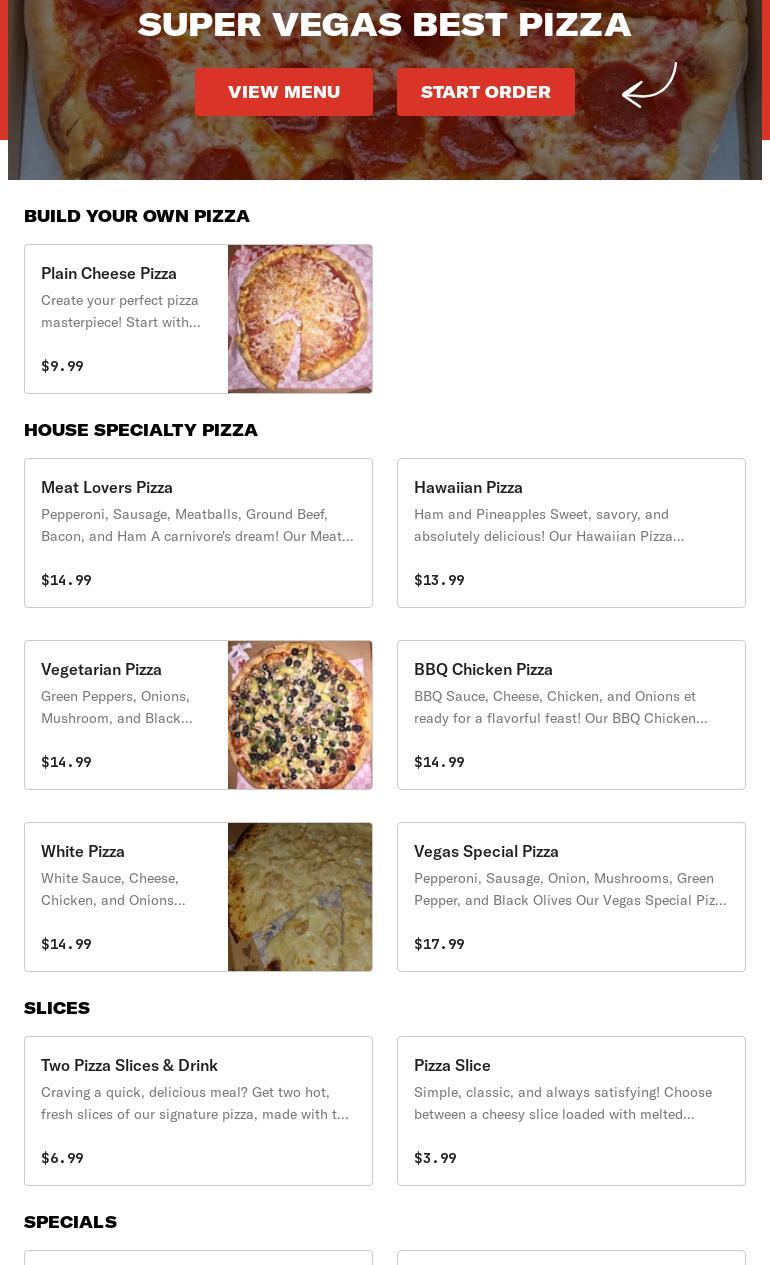 SUPER VEGAS BEST PIZZA

VIEW MENU

START ORDER

BUILD YOUR OWN PIZZA

Plain Cheese Pizza
Create your perfect pizza masterpiece! Start with...
$9.99

HOUSE SPECIALTY PIZZA

Meat Lovers Pizza
Pepperoni, Sausage, Meatballs, Ground Beef, Bacon, and Ham A carnivore's dream! Our Meat...
$14.99

Hawaiian Pizza
Ham and Pineapples Sweet, savory, and absolutely delicious! Our Hawaiian Pizza...
$13.99

Vegetarian Pizza
Green Peppers, Onions, Mushroom, and Black...
$14.99

BBQ Chicken Pizza
BBQ Sauce, Cheese, Chicken, and Onions et ready for a flavorful feast! Our BBQ Chicken...
$14.99

White Pizza
White Sauce, Cheese, Chicken, and Onions...
$14.99

Vegas Special Pizza
Pepperoni, Sausage, Onion, Mushrooms, Green Pepper, and Black Olives Our Vegas Special Piz...
$17.99

SLICES

Two Pizza Slices & Drink
Craving a quick, delicious meal? Get two hot, fresh slices of our signature pizza, made with t...
$6.99

Pizza Slice
Simple, classic, and always satisfying! Choose between a cheesy slice loaded with melted...
$3.99

SPECIALS